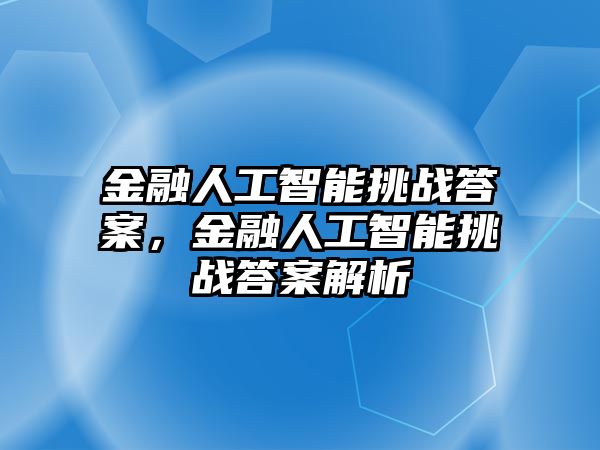 金融人工智能挑战答案，金融人工智能挑战答案解析